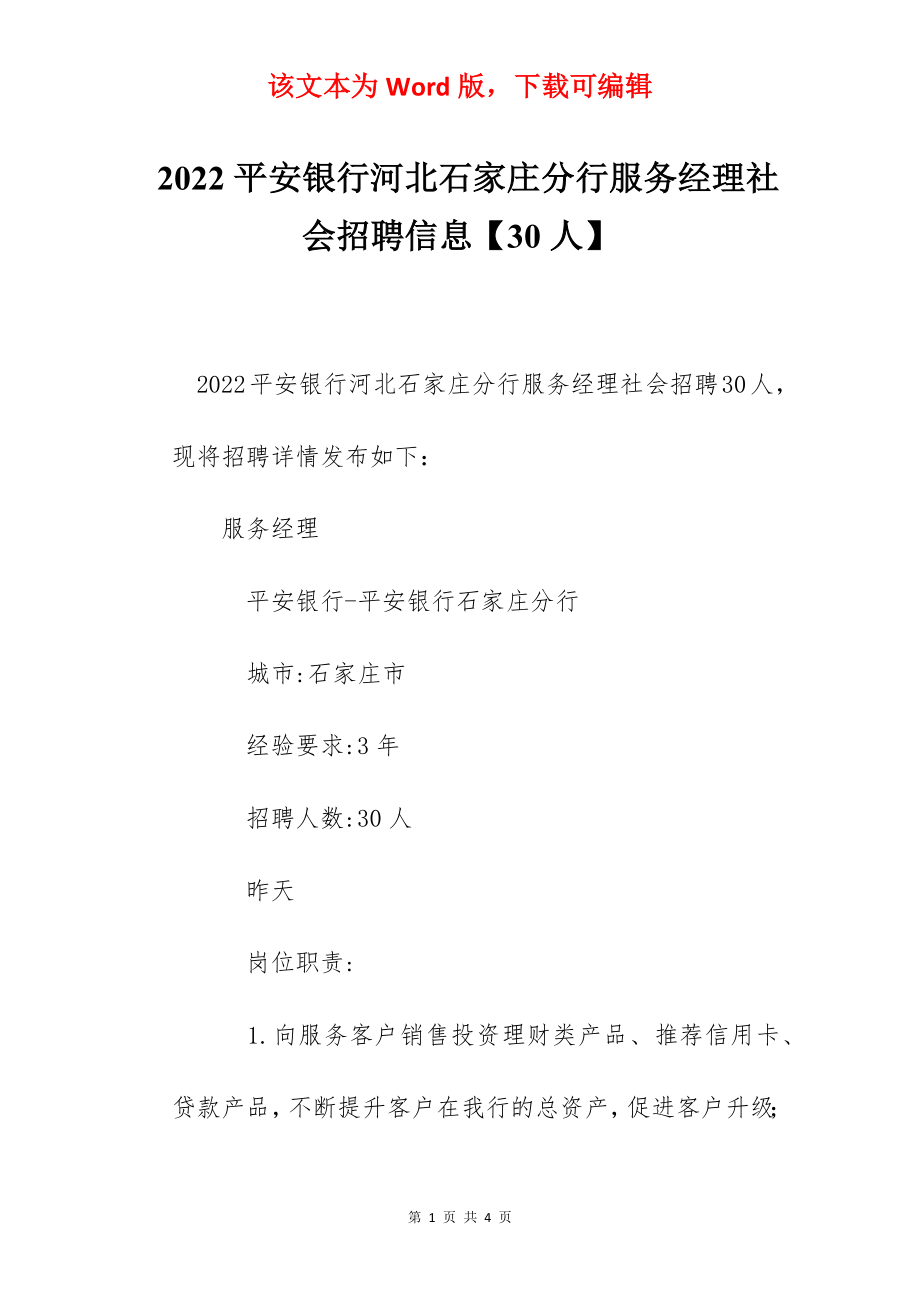 该文本为 Word 版，下载可编辑

2022 平安银行河北石家庄分行服务经理社会招聘信息【30 人】

2022平安银行河北石家庄分行服务经理社会招聘30人，现将招聘详情发布如下：

服务经理

平安银行-平安银行石家庄分行

城市:石家庄市

经验要求:3 年

招聘人数:30 人

昨天

岗位职责:

1.向服务客户销售投资理财类产品、推荐信用卡、贷款产品，不断提升客户在我行的总资产，促进客户升级;

第 1 页 共 4 页